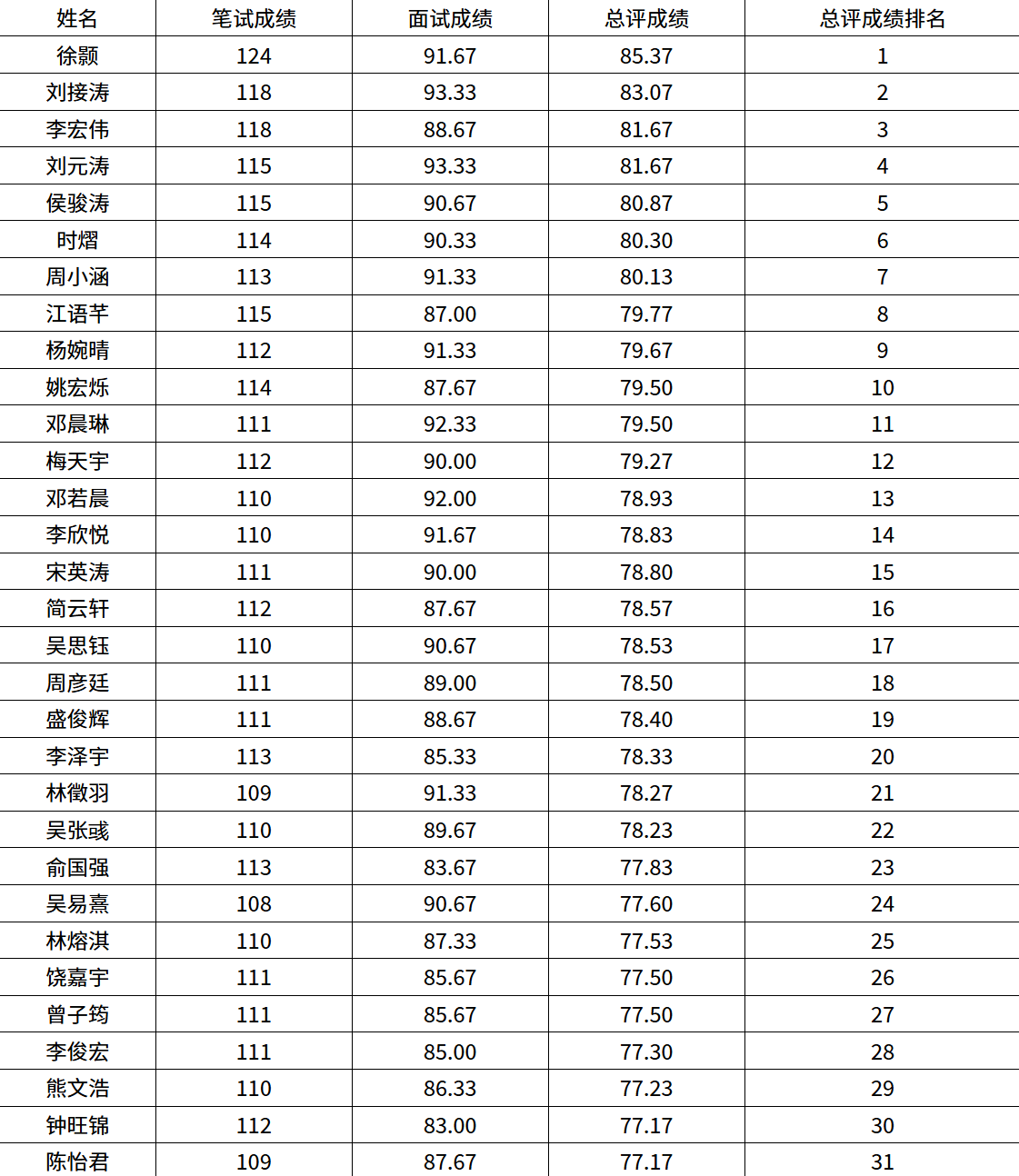 | 姓名 | 笔试成绩 | 面试成绩 | 总评成绩 | 总评成绩排名 |
|---|---|---|---|---|
| 徐颢 | 124 | 91.67 | 85.37 | 1 |
| 刘接涛 | 118 | 93.33 | 83.07 | 2 |
| 李宏伟 | 118 | 88.67 | 81.67 | 3 |
| 刘元涛 | 115 | 93.33 | 81.67 | 4 |
| 侯骏涛 | 115 | 90.67 | 80.87 | 5 |
| 时熠 | 114 | 90.33 | 80.30 | 6 |
| 周小涵 | 113 | 91.33 | 80.13 | 7 |
| 江语芊 | 115 | 87.00 | 79.77 | 8 |
| 杨婉晴 | 112 | 91.33 | 79.67 | 9 |
| 姚宏烁 | 114 | 87.67 | 79.50 | 10 |
| 邓晨琳 | 111 | 92.33 | 79.50 | 11 |
| 梅天宇 | 112 | 90.00 | 79.27 | 12 |
| 邓若晨 | 110 | 92.00 | 78.93 | 13 |
| 李欣悦 | 110 | 91.67 | 78.83 | 14 |
| 宋英涛 | 111 | 90.00 | 78.80 | 15 |
| 简云轩 | 112 | 87.67 | 78.57 | 16 |
| 吴思钰 | 110 | 90.67 | 78.53 | 17 |
| 周彦廷 | 111 | 89.00 | 78.50 | 18 |
| 盛俊辉 | 111 | 88.67 | 78.40 | 19 |
| 李泽宇 | 113 | 85.33 | 78.33 | 20 |
| 林徵羽 | 109 | 91.33 | 78.27 | 21 |
| 吴张彧 | 110 | 89.67 | 78.23 | 22 |
| 俞国强 | 113 | 83.67 | 77.83 | 23 |
| 吴易熹 | 108 | 90.67 | 77.60 | 24 |
| 林熔淇 | 110 | 87.33 | 77.53 | 25 |
| 饶嘉宇 | 111 | 85.67 | 77.50 | 26 |
| 曾子筠 | 111 | 85.67 | 77.50 | 27 |
| 李俊宏 | 111 | 85.00 | 77.30 | 28 |
| 熊文浩 | 110 | 86.33 | 77.23 | 29 |
| 钟旺锦 | 112 | 83.00 | 77.17 | 30 |
| 陈怡君 | 109 | 87.67 | 77.17 | 31 |